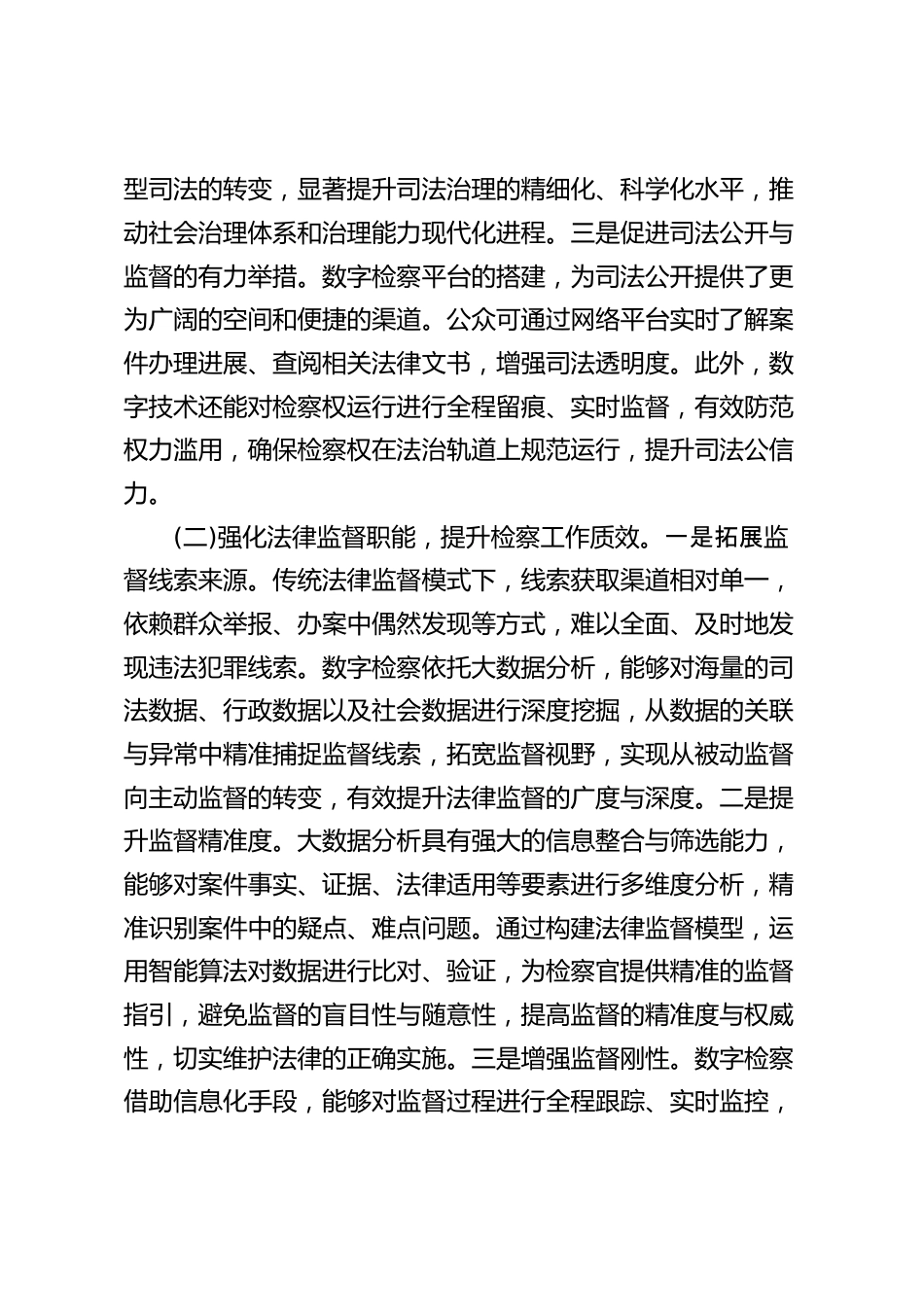 型司法的转变，显著提升司法治理的精细化、科学化水平，推动社会治理体系和治理能力现代化进程。三是促进司法公开与监督的有力举措。数字检察平台的搭建，为司法公开提供了更为广阔的空间和便捷的渠道。公众可通过网络平台实时了解案件办理进展、查阅相关法律文书，增强司法透明度。此外，数字技术还能对检察权运行进行全程留痕、实时监督，有效防范权力滥用，确保检察权在法治轨道上规范运行，提升司法公信力。

(二)强化法律监督职能，提升检察工作质效。一是拓展监督线索来源。传统法律监督模式下，线索获取渠道相对单一，依赖群众举报、办案中偶然发现等方式，难以全面、及时地发现违法犯罪线索。数字检察依托大数据分析，能够对海量的司法数据、行政数据以及社会数据进行深度挖掘，从数据的关联与异常中精准捕捉监督线索，拓宽监督视野，实现从被动监督向主动监督的转变，有效提升法律监督的广度与深度。二是提升监督精准度。大数据分析具有强大的信息整合与筛选能力，能够对案件事实、证据、法律适用等要素进行多维度分析，精准识别案件中的疑点、难点问题。通过构建法律监督模型，运用智能算法对数据进行比对、验证，为检察官提供精准的监督指引，避免监督的盲目性与随意性，提高监督的精准度与权威性，切实维护法律的正确实施。三是增强监督刚性。数字检察借助信息化手段，能够对监督过程进行全程跟踪、实时监控，